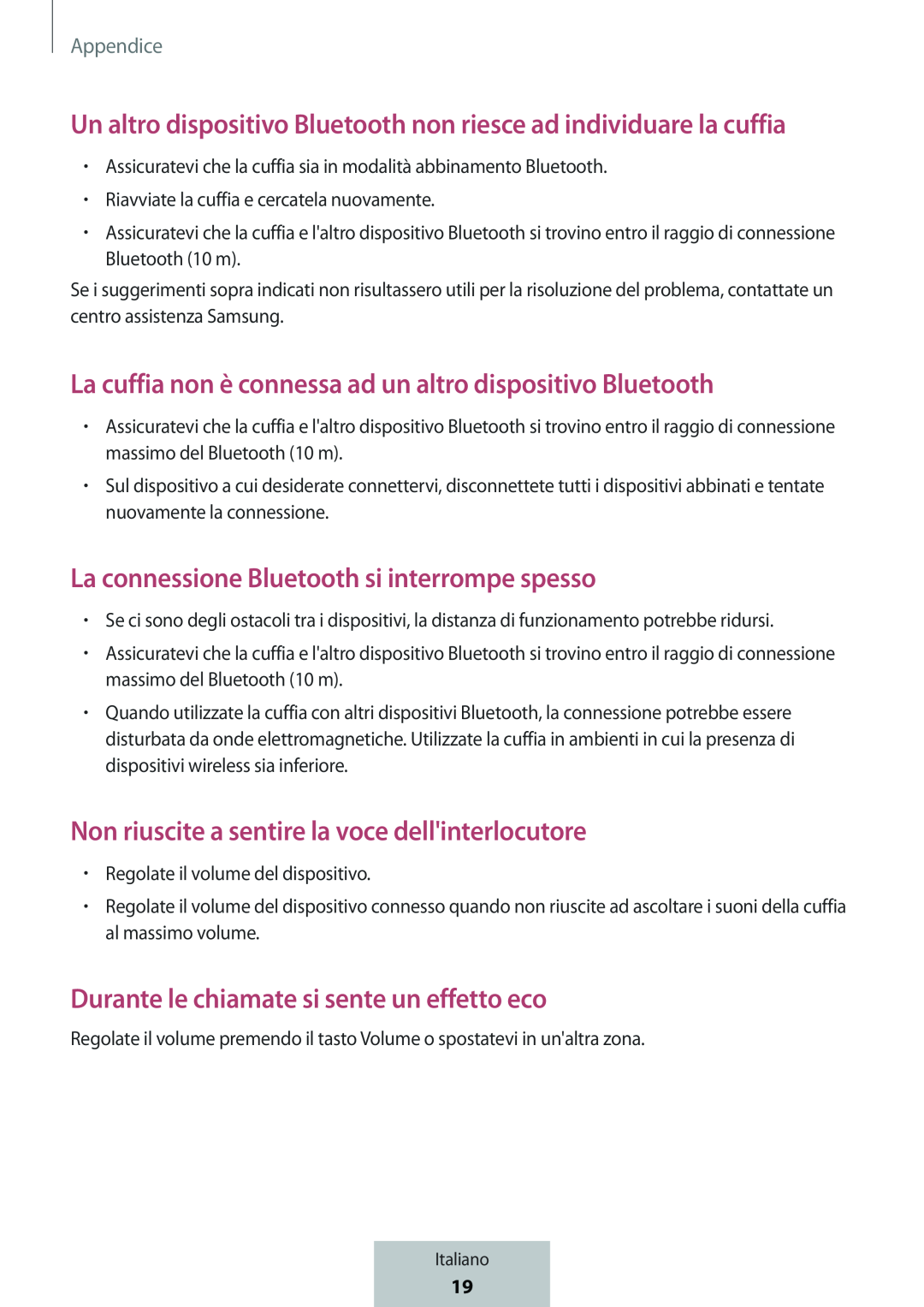 Appendice

Un altro dispositivo Bluetooth non riesce ad individuare la cuffia

• Assicuratevi che la cuffia sia in modalità abbinamento Bluetooth.
• Riavviate la cuffia e cercatela nuovamente.
• Assicuratevi che la cuffia e l'altro dispositivo Bluetooth si trovino entro il raggio di connessione Bluetooth (10 m).

Se i suggerimenti sopra indicati non risultassero utili per la risoluzione del problema, contattate un centro assistenza Samsung.

La cuffia non è connessa ad un altro dispositivo Bluetooth

• Assicuratevi che la cuffia e l'altro dispositivo Bluetooth si trovino entro il raggio di connessione massimo del Bluetooth (10 m).
• Sul dispositivo a cui desiderate connettervi, disconnettete tutti i dispositivi abbinati e tentate nuovamente la connessione.

La connessione Bluetooth si interrompe spesso

• Se ci sono degli ostacoli tra i dispositivi, la distanza di funzionamento potrebbe ridursi.
• Assicuratevi che la cuffia e l'altro dispositivo Bluetooth si trovino entro il raggio di connessione massimo del Bluetooth (10 m).
• Quando utilizzate la cuffia con altri dispositivi Bluetooth, la connessione potrebbe essere disturbata da onde elettromagnetiche. Utilizzate la cuffia in ambienti in cui la presenza di dispositivi wireless sia inferiore.

Non riuscite a sentire la voce dell'interlocutore

• Regolate il volume del dispositivo.
• Regolate il volume del dispositivo connesso quando non riuscite ad ascoltare i suoni della cuffia al massimo volume.

Durante le chiamate si sente un effetto eco

Regolate il volume premendo il tasto Volume o spostatevi in un'altra zona.

Italiano
19